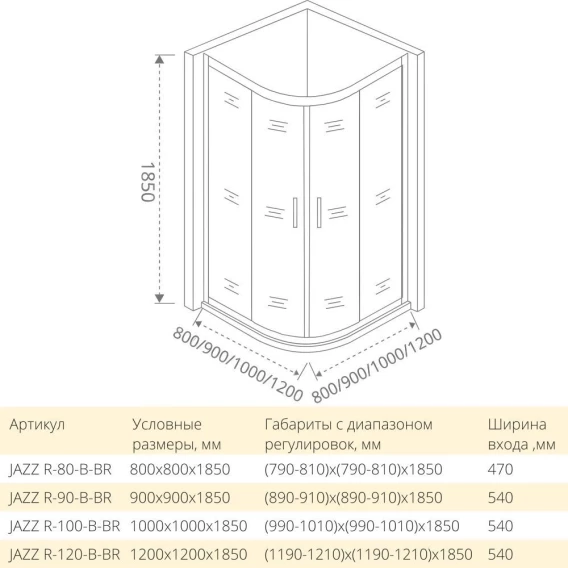 1850

800/900/1000/1200

800/900/1000/1200

| Артикул | Условные размеры, мм | Габариты с диапазоном регулировок, мм | Ширина входа ,мм |
|---|---|---|---|
| JAZZ R-80-B-BR | 800x800x1850 | (790-810)x(790-810)x1850 | 470 |
| JAZZ R-90-B-BR | 900x900x1850 | (890-910)x(890-910)x1850 | 540 |
| JAZZ R-100-B-BR | 1000x1000x1850 | (990-1010)x(990-1010)x1850 | 540 |
| JAZZ R-120-B-BR | 1200x1200x1850 | (1190-1210)x(1190-1210)x1850 | 540 |